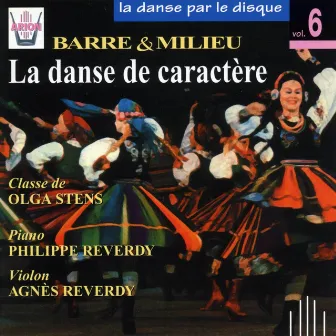 ARION

la danse par le disque

vol. 6

BARRE & MILIEU

La danse de caractère

Classe de
OLGA STENS

Piano
PHILIPPE REVERDY

Violon
AGNÈS REVERDY